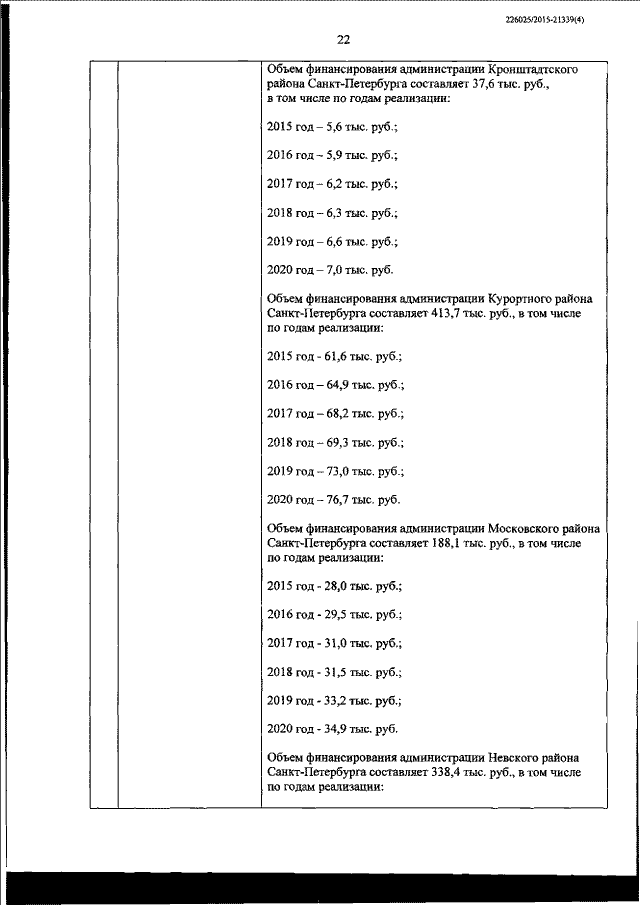 226025/2015-21339(4)

22

Объем финансирования администрации Кронштадтского района Санкт-Петербурга составляет 37,6 тыс. руб., в том числе по годам реализации:

2015 год – 5,6 тыс. руб.;

2016 год – 5,9 тыс. руб.;

2017 год – 6,2 тыс. руб.;

2018 год – 6,3 тыс. руб.;

2019 год – 6,6 тыс. руб.;

2020 год – 7,0 тыс. руб.

Объем финансирования администрации Курортного района Санкт-Петербурга составляет 413,7 тыс. руб., в том числе по годам реализации:

2015 год - 61,6 тыс. руб.;

2016 год – 64,9 тыс. руб.;

2017 год – 68,2 тыс. руб.;

2018 год – 69,3 тыс. руб.;

2019 год – 73,0 тыс. руб.;

2020 год – 76,7 тыс. руб.

Объем финансирования администрации Московского района Санкт-Петербурга составляет 188,1 тыс. руб., в том числе по годам реализации:

2015 год - 28,0 тыс. руб.;

2016 год - 29,5 тыс. руб.;

2017 год - 31,0 тыс. руб.;

2018 год - 31,5 тыс. руб.;

2019 год - 33,2 тыс. руб.;

2020 год - 34,9 тыс. руб.

Объем финансирования администрации Невского района Санкт-Петербурга составляет 338,4 тыс. руб., в том числе по годам реализации: